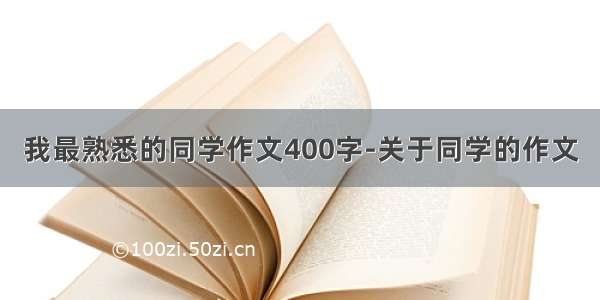 我最熟悉的同学作文400字-关于同学的作文

©100zi.50zi.cn